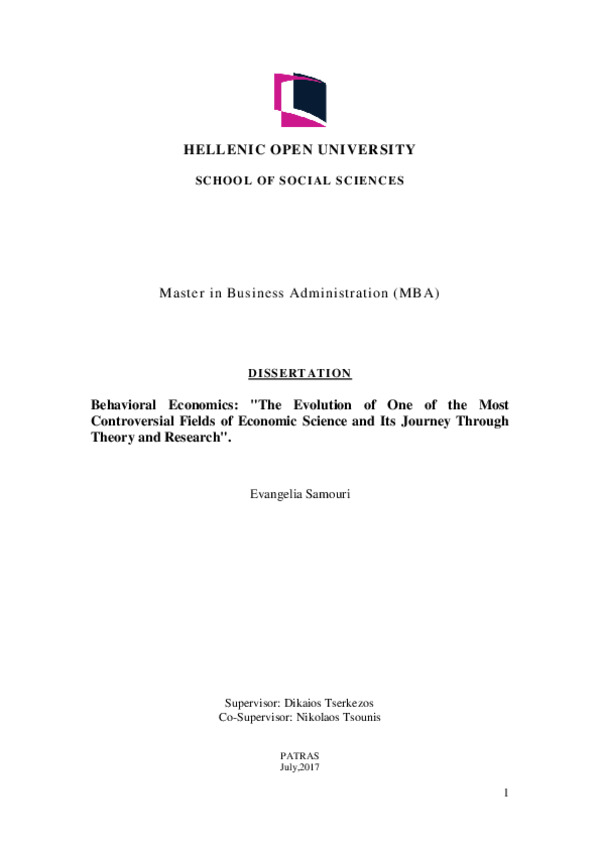 HELLENIC OPEN UNIVERSITY

SCHOOL OF SOCIAL SCIENCES

Master in Business Administration (MBA)

DISSERTATION

Behavioral Economics: "The Evolution of One of the Most Controversial Fields of Economic Science and Its Journey Through Theory and Research".

Evangelia Samouri

Supervisor: Dikaios Tserkezos
Co-Supervisor: Nikolaos Tsounis

PATRAS
July,2017

1